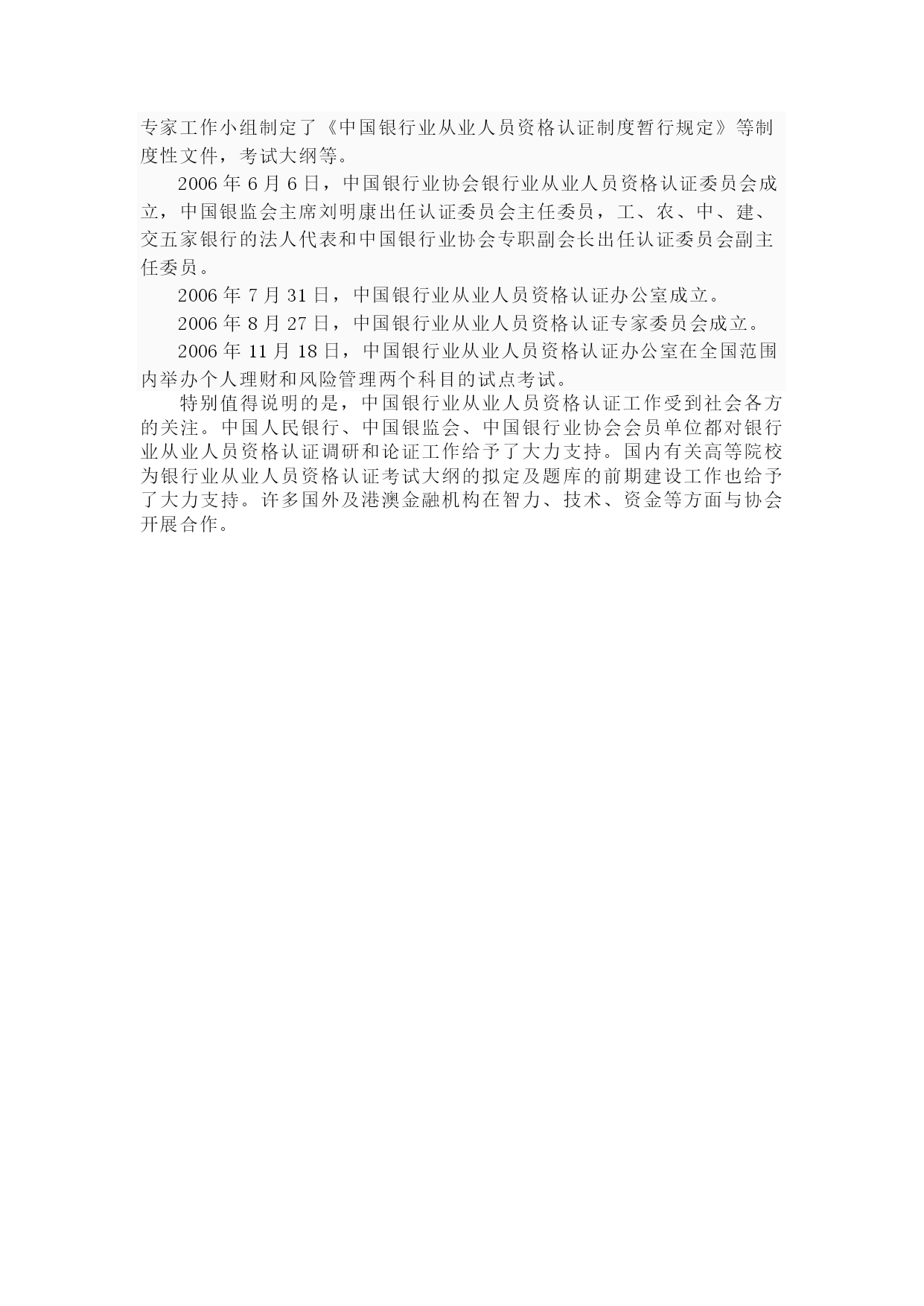 专家工作小组制定了《中国银行业从业人员资格认证制度暂行规定》等制度性文件，考试大纲等。

2006 年 6 月 6 日，中国银行业协会银行业从业人员资格认证委员会成立，中国银监会主席刘明康出任认证委员会主任委员，工、农、中、建、交五家银行的法人代表和中国银行业协会专职副会长出任认证委员会副主任委员。

2006 年 7 月 31 日，中国银行业从业人员资格认证办公室成立。

2006 年 8 月 27 日，中国银行业从业人员资格认证专家委员会成立。

2006 年 11 月 18 日，中国银行业从业人员资格认证办公室在全国范围内举办个人理财和风险管理两个科目的试点考试。

特别值得说明的是，中国银行业从业人员资格认证工作受到社会各方的关注。中国人民银行、中国银监会、中国银行业协会会员单位都对银行业从业人员资格认证调研和论证工作给予了大力支持。国内有关高等院校为银行业从业人员资格认证考试大纲的拟定及题库的前期建设工作也给予了大力支持。许多国外及港澳金融机构在智力、技术、资金等方面与协会开展合作。